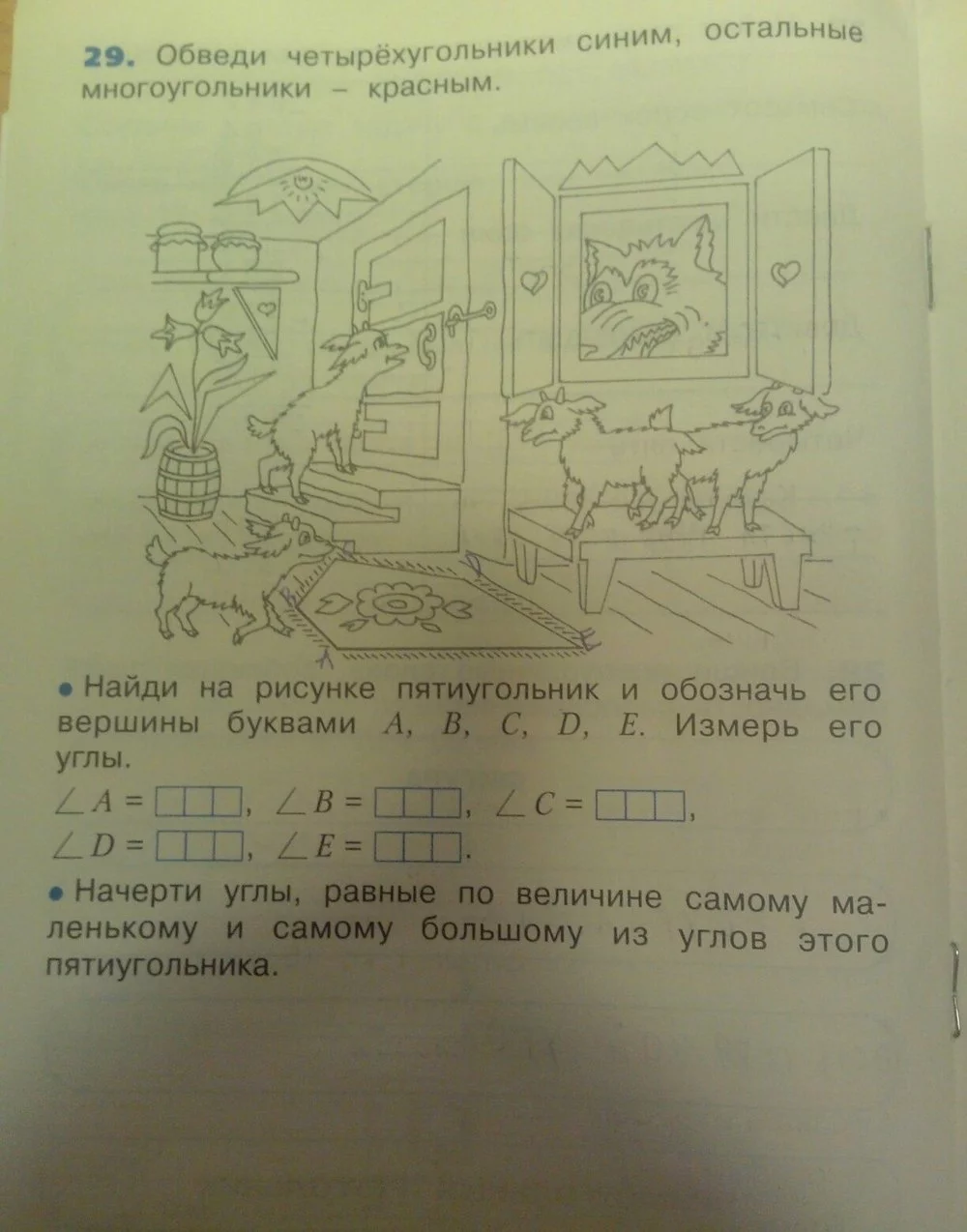 29. Обведи четырёхугольники синим, остальные многоугольники – красным.

• Найди на рисунке пятиугольник и обозначь его вершины буквами A, B, C, D, E. Измерь его углы.

$\angle A =$ ☐☐☐, $\angle B =$ ☐☐☐, $\angle C =$ ☐☐☐,
$\angle D =$ ☐☐☐, $\angle E =$ ☐☐☐.

• Начерти углы, равные по величине самому маленькому и самому большому из углов этого пятиугольника.